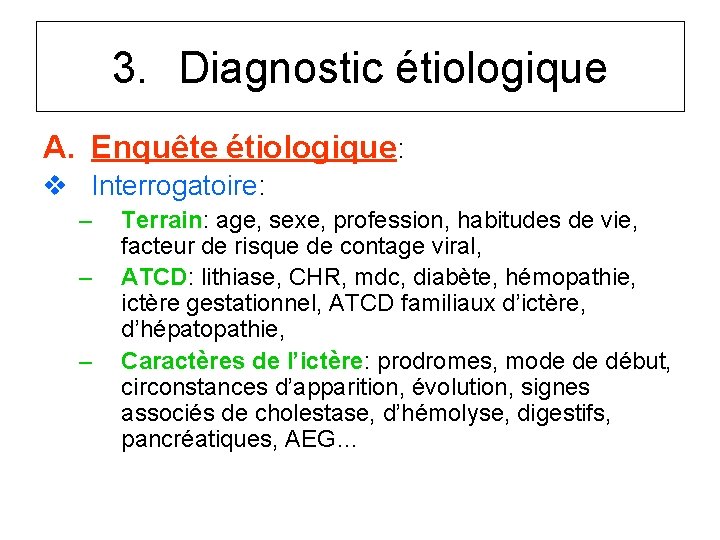 3. Diagnostic étiologique

A. Enquête étiologique:

❖ Interrogatoire:

– Terrain: age, sexe, profession, habitudes de vie, facteur de risque de contage viral,

– ATCD: lithiase, CHR, mdc, diabète, hémopathie, ictère gestationnel, ATCD familiaux d'ictère, d'hépatopathie,

– Caractères de l'ictère: prodromes, mode de début, circonstances d'apparition, évolution, signes associés de cholestase, d'hémolyse, digestifs, pancréatiques, AEG…